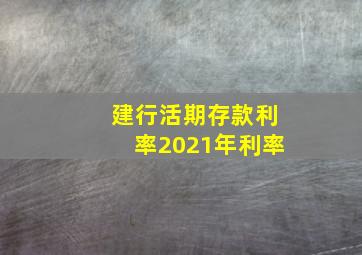 建行活期存款利率2021年利率